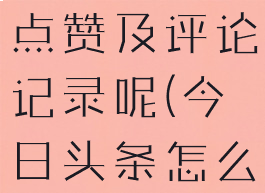 点赞及评论记录呢(今日头条怎么